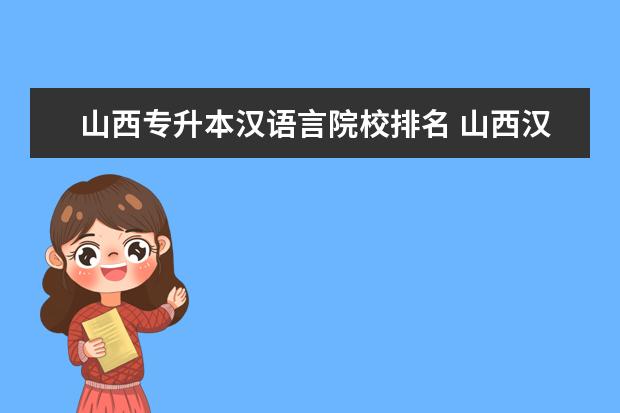 山西专升本汉语言院校排名 山西汉